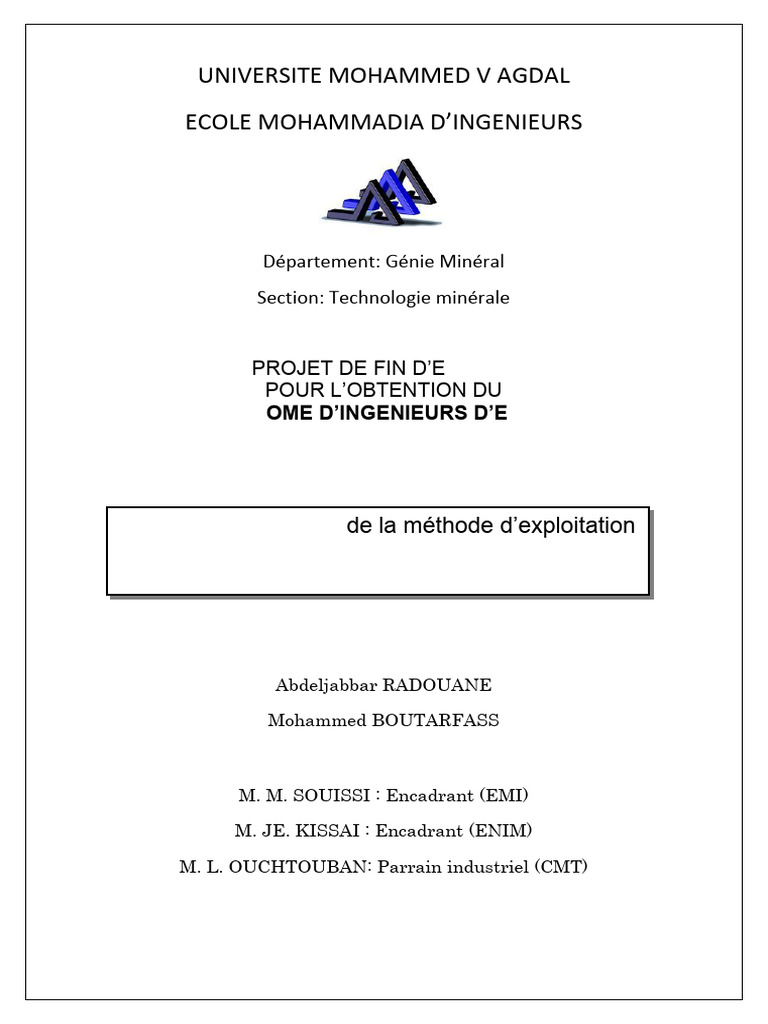 UNIVERSITE MOHAMMED V AGDAL

ECOLE MOHAMMADIA D'INGENIEURS

Département: Génie Minéral

Section: Technologie minérale

PROJET DE FIN D'E
POUR L'OBTENTION DU
OME D'INGENIEURS D'E

de la méthode d'exploitation

Abdeljabbar RADOUANE

Mohammed BOUTARFASS

M. M. SOUISSI : Encadrant (EMI)

M. JE. KISSAI : Encadrant (ENIM)

M. L. OUCHTOUBAN: Parrain industriel (CMT)